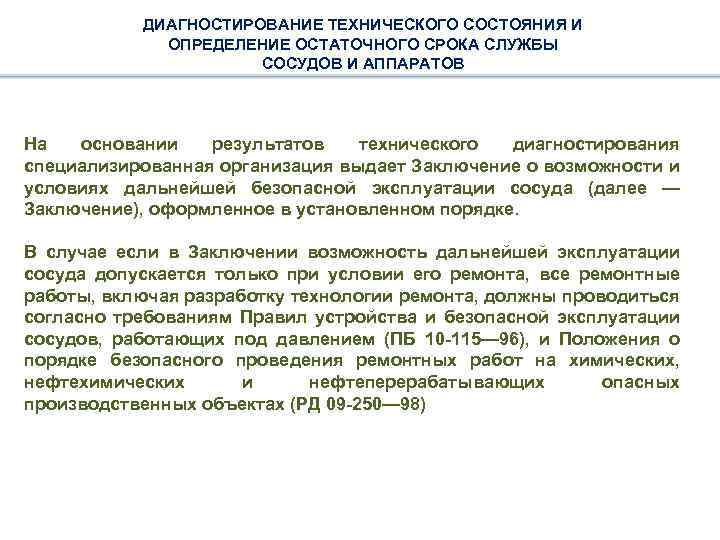 ДИАГНОСТИРОВАНИЕ ТЕХНИЧЕСКОГО СОСТОЯНИЯ И ОПРЕДЕЛЕНИЕ ОСТАТОЧНОГО СРОКА СЛУЖБЫ СОСУДОВ И АППАРАТОВ

На основании результатов технического диагностирования специализированная организация выдает Заключение о возможности и условиях дальнейшей безопасной эксплуатации сосуда (далее — Заключение), оформленное в установленном порядке.

В случае если в Заключении возможность дальнейшей эксплуатации сосуда допускается только при условии его ремонта, все ремонтные работы, включая разработку технологии ремонта, должны проводиться согласно требованиям Правил устройства и безопасной эксплуатации сосудов, работающих под давлением (ПБ 10-115—96), и Положения о порядке безопасного проведения ремонтных работ на химических, нефтехимических и нефтеперерабатывающих опасных производственных объектах (РД 09-250—98)